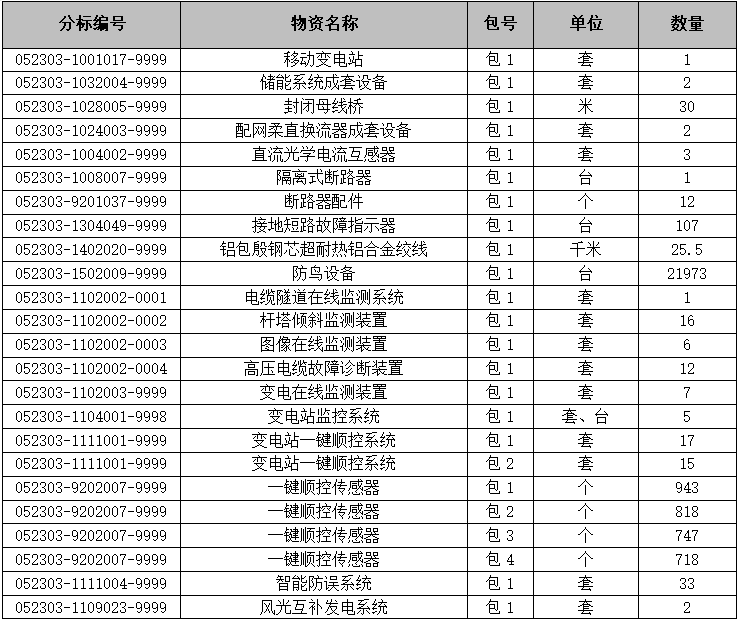 | 分标编号 | 物资名称 | 包号 | 单位 | 数量 |
|---|---|---|---|---|
| 052303-1001017-9999 | 移动变电站 | 包 1 | 套 | 1 |
| 052303-1032004-9999 | 储能系统成套设备 | 包 1 | 套 | 2 |
| 052303-1028005-9999 | 封闭母线桥 | 包 1 | 米 | 30 |
| 052303-1024003-9999 | 配网柔直换流器成套设备 | 包 1 | 套 | 2 |
| 052303-1004002-9999 | 直流光学电流互感器 | 包 1 | 套 | 3 |
| 052303-1008007-9999 | 隔离式断路器 | 包 1 | 台 | 1 |
| 052303-9201037-9999 | 断路器配件 | 包 1 | 个 | 12 |
| 052303-1304049-9999 | 接地短路故障指示器 | 包 1 | 台 | 107 |
| 052303-1402020-9999 | 铝包殷钢芯超耐热铝合金绞线 | 包 1 | 千米 | 25.5 |
| 052303-1502009-9999 | 防鸟设备 | 包 1 | 台 | 21973 |
| 052303-1102002-0001 | 电缆隧道在线监测系统 | 包 1 | 套 | 1 |
| 052303-1102002-0002 | 杆塔倾斜监测装置 | 包 1 | 套 | 16 |
| 052303-1102002-0003 | 图像在线监测装置 | 包 1 | 套 | 6 |
| 052303-1102002-0004 | 高压电缆故障诊断装置 | 包 1 | 套 | 12 |
| 052303-1102003-9999 | 变电在线监测装置 | 包 1 | 套 | 7 |
| 052303-1104001-9998 | 变电站监控系统 | 包 1 | 套、台 | 5 |
| 052303-1111001-9999 | 变电站一键顺控系统 | 包 1 | 套 | 17 |
| 052303-1111001-9999 | 变电站一键顺控系统 | 包 2 | 套 | 15 |
| 052303-9202007-9999 | 一键顺控传感器 | 包 1 | 个 | 943 |
| 052303-9202007-9999 | 一键顺控传感器 | 包 2 | 个 | 818 |
| 052303-9202007-9999 | 一键顺控传感器 | 包 3 | 个 | 747 |
| 052303-9202007-9999 | 一键顺控传感器 | 包 4 | 个 | 718 |
| 052303-1111004-9999 | 智能防误系统 | 包 1 | 套 | 33 |
| 052303-1109023-9999 | 风光互补发电系统 | 包 1 | 套 | 2 |